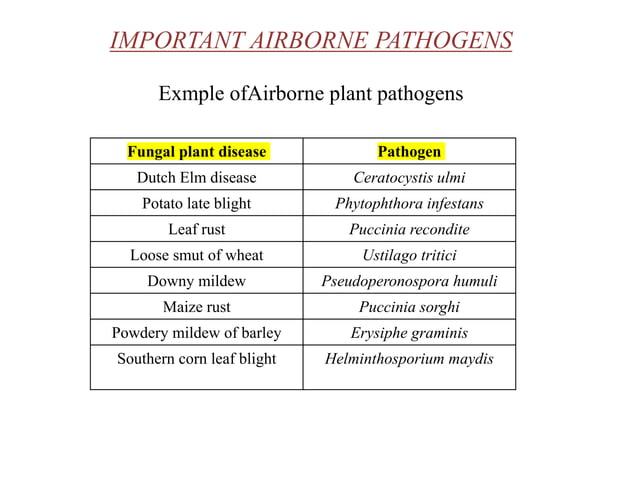 IMPORTANT AIRBORNE PATHOGENS

Exmple ofAirborne plant pathogens

| Fungal plant disease | Pathogen |
|---|---|
| Dutch Elm disease | Ceratocystis ulmi |
| Potato late blight | Phytophthora infestans |
| Leaf rust | Puccinia recondite |
| Loose smut of wheat | Ustilago tritici |
| Downy mildew | Pseudoperonospora humuli |
| Maize rust | Puccinia sorghi |
| Powdery mildew of barley | Erysiphe graminis |
| Southern corn leaf blight | Helminthosporium maydis |